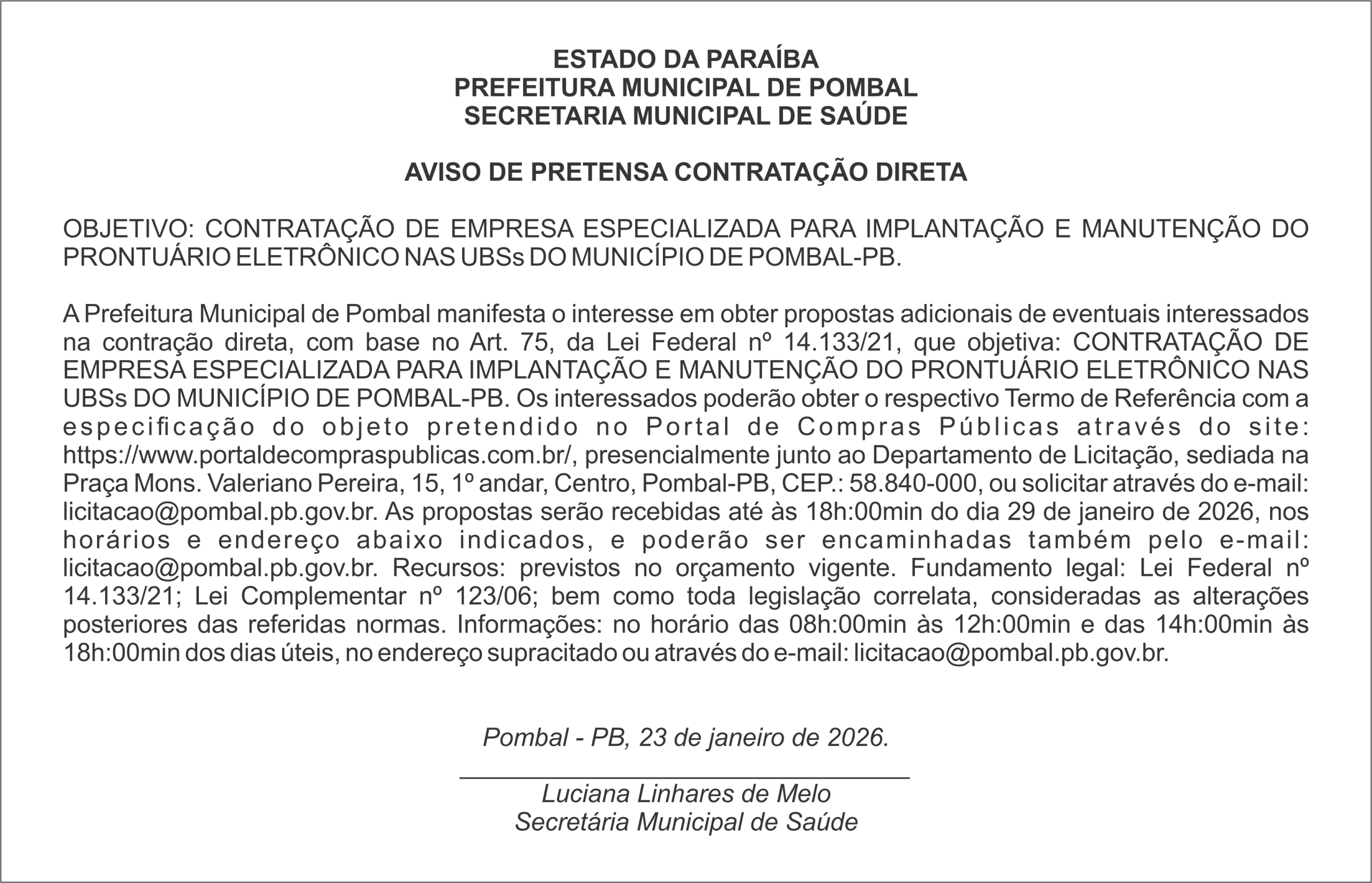 ESTADO DA PARAÍBA
PREFEITURA MUNICIPAL DE POMBAL
SECRETARIA MUNICIPAL DE SAÚDE

AVISO DE PRETENSA CONTRATAÇÃO DIRETA

OBJETIVO: CONTRATAÇÃO DE EMPRESA ESPECIALIZADA PARA IMPLANTAÇÃO E MANUTENÇÃO DO PRONTUÁRIO ELETRÔNICO NAS UBSs DO MUNICÍPIO DE POMBAL-PB.

A Prefeitura Municipal de Pombal manifesta o interesse em obter propostas adicionais de eventuais interessados na contração direta, com base no Art. 75, da Lei Federal nº 14.133/21, que objetiva: CONTRATAÇÃO DE EMPRESA ESPECIALIZADA PARA IMPLANTAÇÃO E MANUTENÇÃO DO PRONTUÁRIO ELETRÔNICO NAS UBSs DO MUNICÍPIO DE POMBAL-PB. Os interessados poderão obter o respectivo Termo de Referência com a especificação do objeto pretendido no Portal de Compras Públicas através do site: https://www.portaldecompraspublicas.com.br/, presencialmente junto ao Departamento de Licitação, sediada na Praça Mons. Valeriano Pereira, 15, 1º andar, Centro, Pombal-PB, CEP.: 58.840-000, ou solicitar através do e-mail: licitacao@pombal.pb.gov.br. As propostas serão recebidas até às 18h:00min do dia 29 de janeiro de 2026, nos horários e endereço abaixo indicados, e poderão ser encaminhadas também pelo e-mail: licitacao@pombal.pb.gov.br. Recursos: previstos no orçamento vigente. Fundamento legal: Lei Federal nº 14.133/21; Lei Complementar nº 123/06; bem como toda legislação correlata, consideradas as alterações posteriores das referidas normas. Informações: no horário das 08h:00min às 12h:00min e das 14h:00min às 18h:00min dos dias úteis, no endereço supracitado ou através do e-mail: licitacao@pombal.pb.gov.br.

Pombal - PB, 23 de janeiro de 2026.

Luciana Linhares de Melo
Secretária Municipal de Saúde